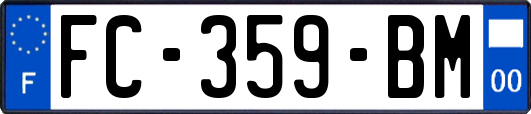 F

FC-359-BM

00